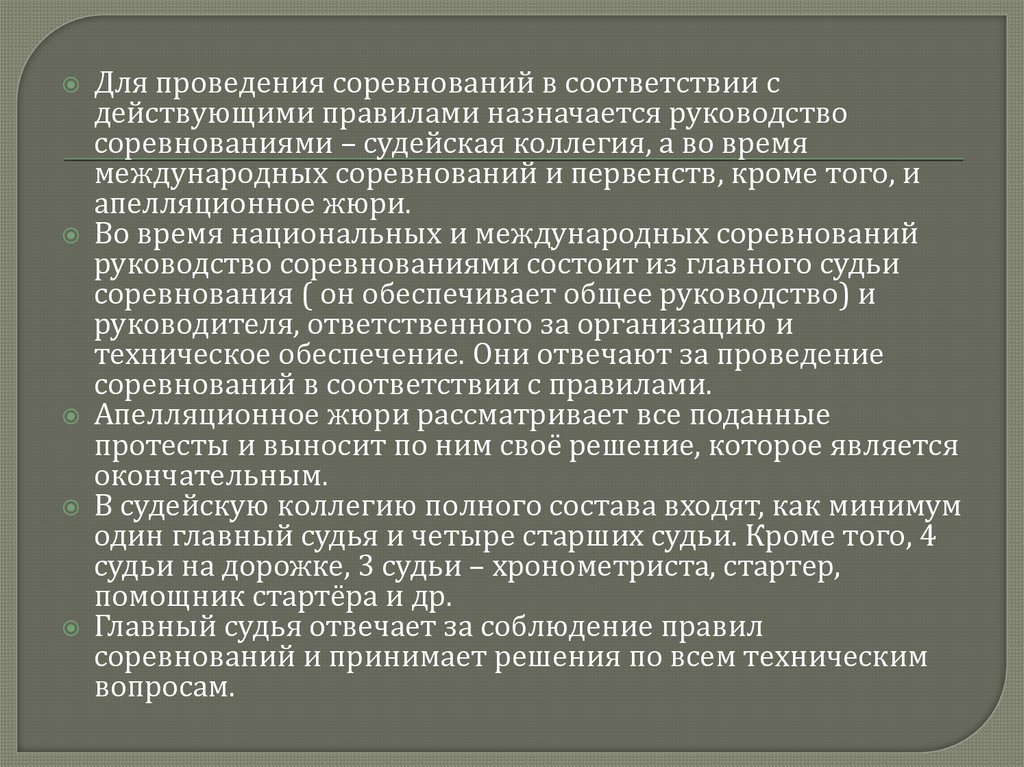 Для проведения соревнований в соответствии с действующими правилами назначается руководство соревнованиями – судейская коллегия, а во время международных соревнований и первенств, кроме того, и апелляционное жюри.

Во время национальных и международных соревнований руководство соревнованиями состоит из главного судьи соревнования ( он обеспечивает общее руководство) и руководителя, ответственного за организацию и техническое обеспечение. Они отвечают за проведение соревнований в соответствии с правилами.

Апелляционное жюри рассматривает все поданные протесты и выносит по ним своё решение, которое является окончательным.

В судейскую коллегию полного состава входят, как минимум один главный судья и четыре старших судьи. Кроме того, 4 судьи на дорожке, 3 судьи – хронометриста, стартер, помощник стартёра и др.

Главный судья отвечает за соблюдение правил соревнований и принимает решения по всем техническим вопросам.